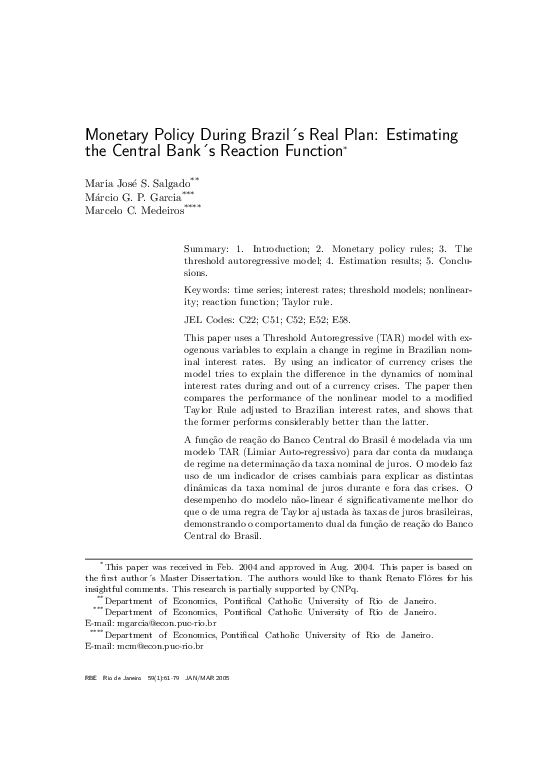 Monetary Policy During Brazil´s Real Plan: Estimating the Central Bank´s Reaction Function*

Maria José S. Salgado**
Márcio G. P. Garcia***
Marcelo C. Medeiros****

Summary: 1. Introduction; 2. Monetary policy rules; 3. The threshold autoregressive model; 4. Estimation results; 5. Conclusions.

Keywords: time series; interest rates; threshold models; nonlinearity; reaction function; Taylor rule.

JEL Codes: C22; C51; C52; E52; E58.

This paper uses a Threshold Autoregressive (TAR) model with exogenous variables to explain a change in regime in Brazilian nominal interest rates. By using an indicator of currency crises the model tries to explain the difference in the dynamics of nominal interest rates during and out of a currency crises. The paper then compares the performance of the nonlinear model to a modified Taylor Rule adjusted to Brazilian interest rates, and shows that the former performs considerably better than the latter.

A função de reação do Banco Central do Brasil é modelada via um modelo TAR (Limiar Auto-regressivo) para dar conta da mudança de regime na determinação da taxa nominal de juros. O modelo faz uso de um indicador de crises cambiais para explicar as distintas dinâmicas da taxa nominal de juros durante e fora das crises. O desempenho do modelo não-linear é significativamente melhor do que o de uma regra de Taylor ajustada às taxas de juros brasileiras, demonstrando o comportamento dual da função de reação do Banco Central do Brasil.

*This paper was received in Feb. 2004 and approved in Aug. 2004. This paper is based on the first author´s Master Dissertation. The authors would like to thank Renato Flôres for his insightful comments. This research is partially supported by CNPq.
**Department of Economics, Pontifical Catholic University of Rio de Janeiro.
***Department of Economics, Pontifical Catholic University of Rio de Janeiro. E-mail: mgarcia@econ.puc-rio.br
****Department of Economics, Pontifical Catholic University of Rio de Janeiro. E-mail: mcm@econ.puc-rio.br

RBE Rio de Janeiro 59(1):61-79 JAN/MAR 2005